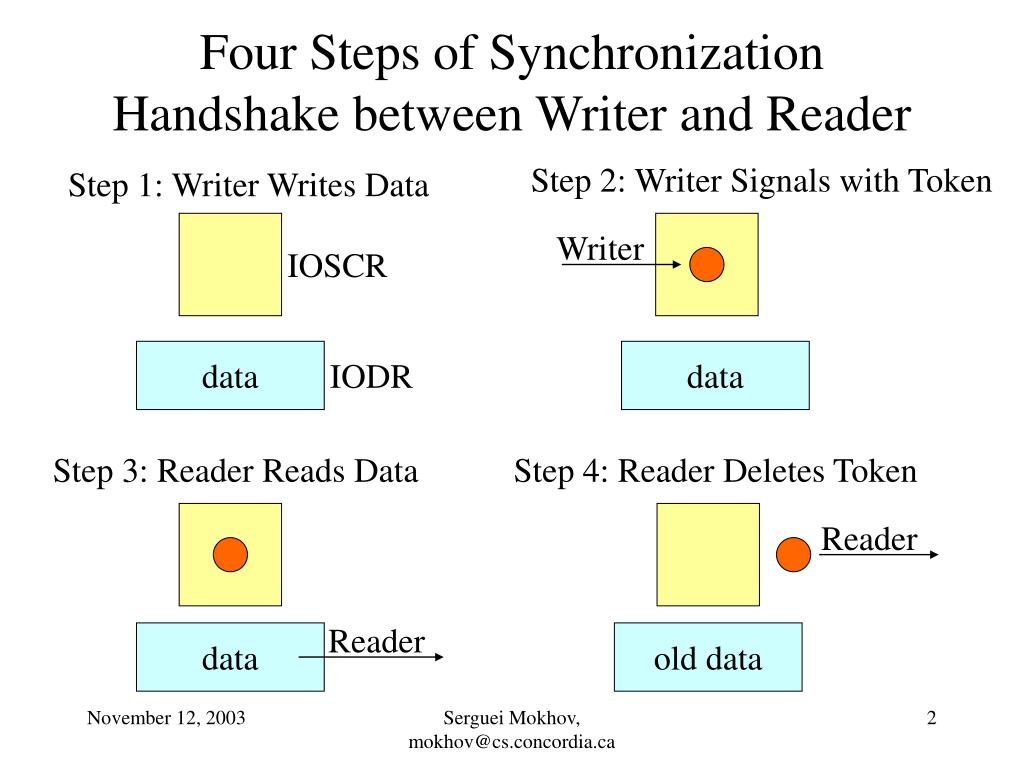 Four Steps of Synchronization Handshake between Writer and Reader

Step 1: Writer Writes Data

IOSCR

data

IODR

Step 2: Writer Signals with Token

Writer

data

Step 3: Reader Reads Data

data

Reader

Step 4: Reader Deletes Token

Reader

old data

November 12, 2003

Serguei Mokhov, mokhov@cs.concordia.ca

2